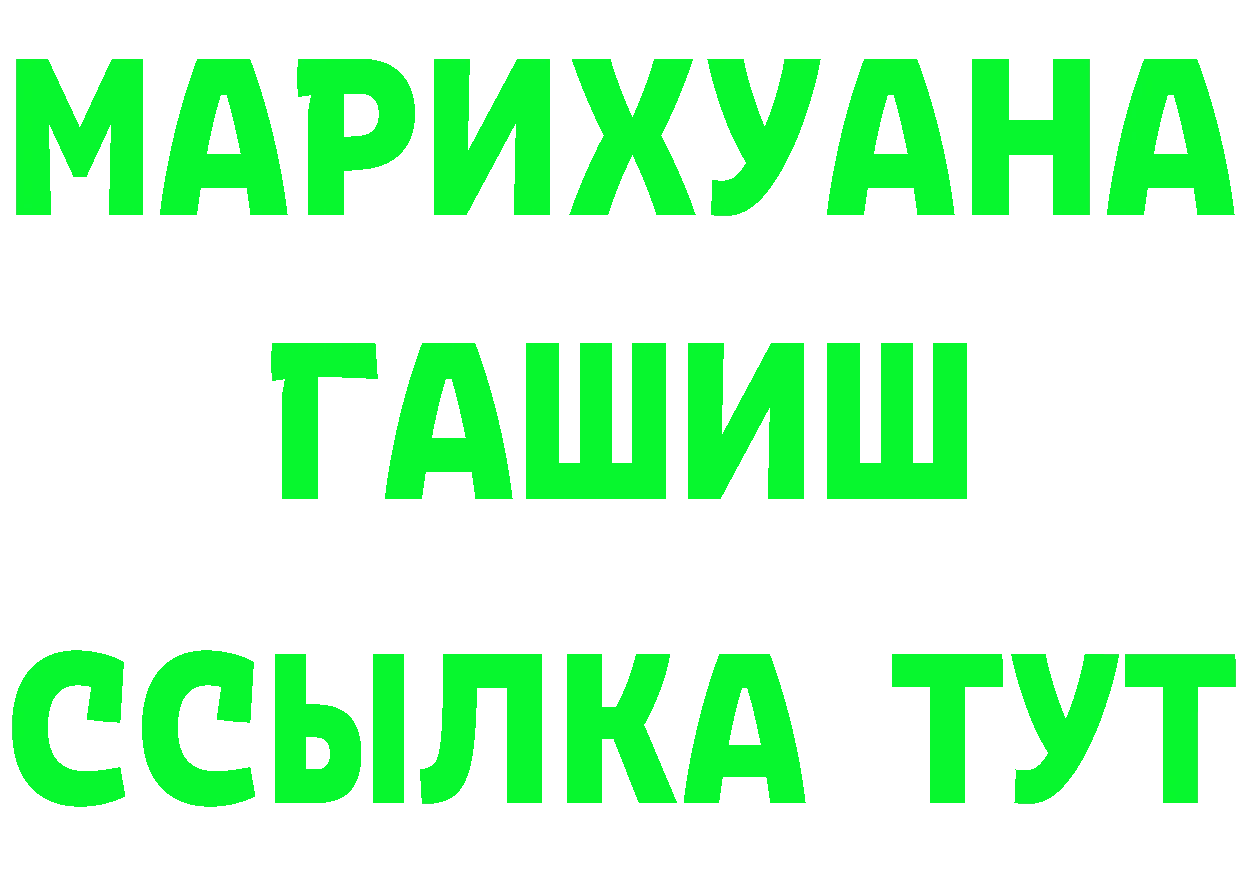 МАРИХУАНА
ГАШИШ
ССЫЛКА ТУТ